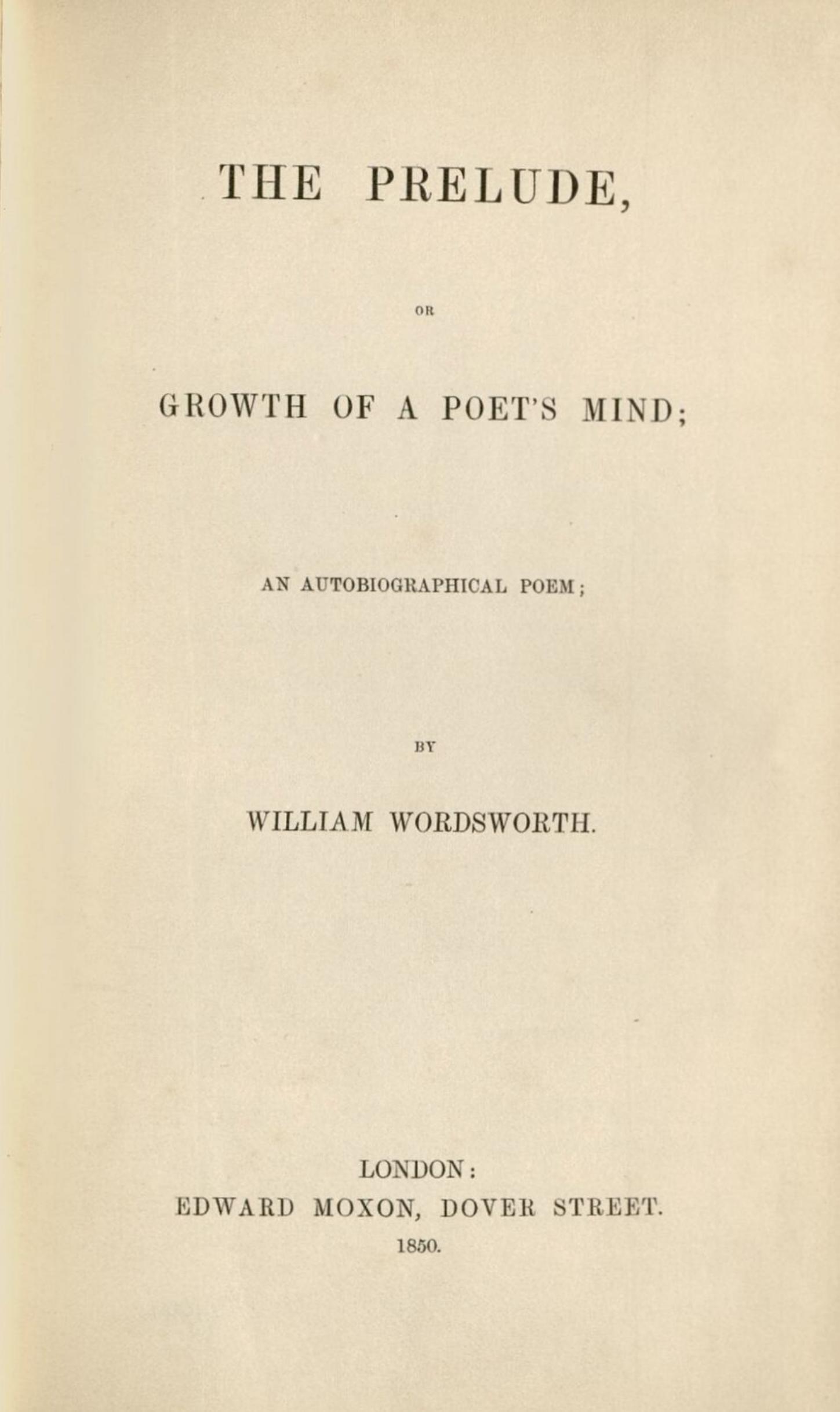 THE PRELUDE,

OR

GROWTH OF A POET'S MIND;

AN AUTOBIOGRAPHICAL POEM;

BY

WILLIAM WORDSWORTH.

LONDON:
EDWARD MOXON, DOVER STREET.
1850.